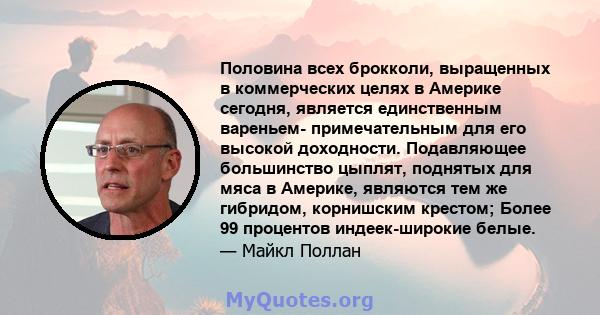 Половина всех брокколи, выращенных в коммерческих целях в Америке сегодня, является единственным вареньем- примечательным для его высокой доходности. Подавляющее большинство цыплят, поднятых для мяса в Америке, являются тем же гибридом, корнишским крестом; Более 99 процентов индеек-широкие белые.
— Майкл Поллан

MyQuotes.org